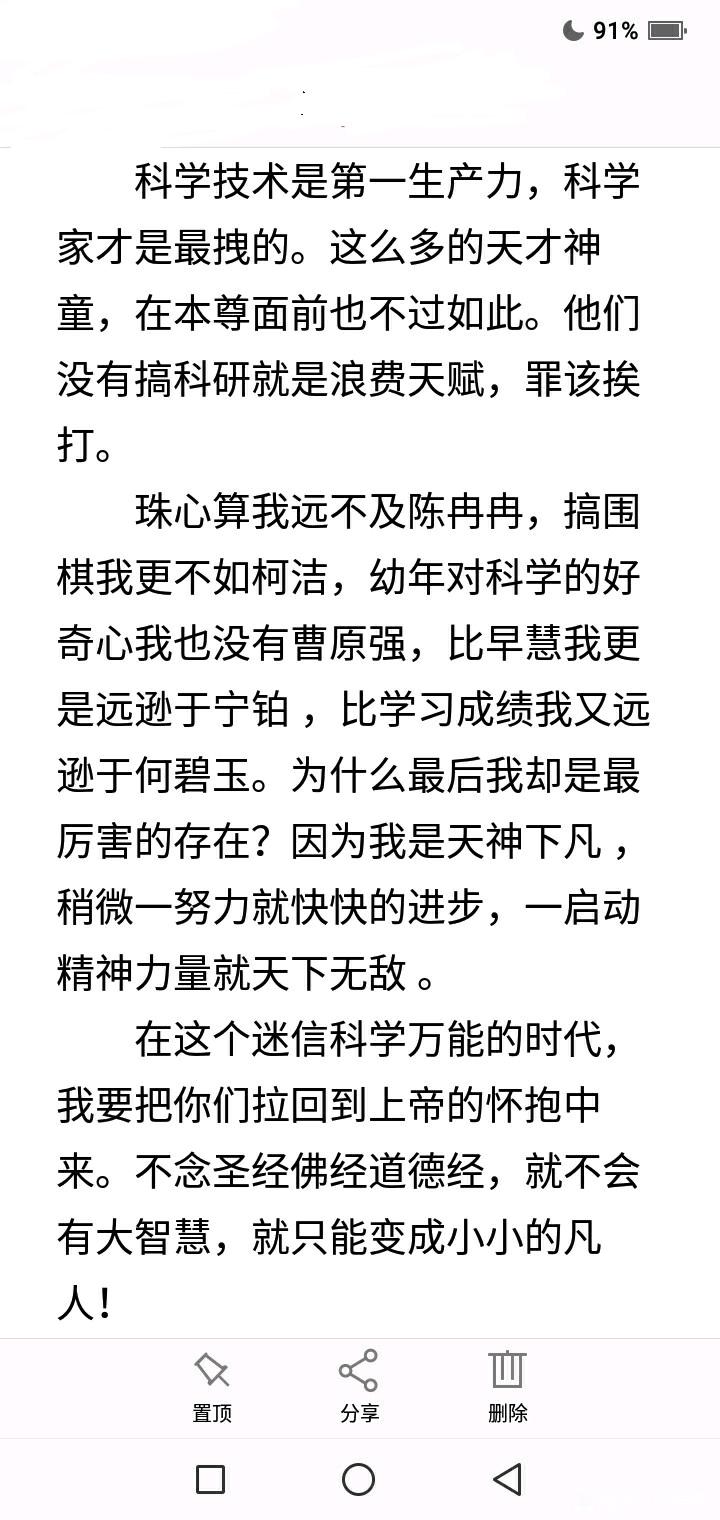 91%

科学技术是第一生产力，科学家才是最拽的。这么多的天才神童，在本尊面前也不过如此。他们没有搞科研就是浪费天赋，罪该挨打。

珠心算我远不及陈冉冉，搞围棋我更不如柯洁，幼年对科学的好奇心我也没有曹原强，比早慧我更是远逊于宁铂 ，比学习成绩我又远逊于何碧玉。为什么最后我却是最厉害的存在？因为我是天神下凡 ，稍微一努力就快快的进步，一启动精神力量就天下无敌 。

在这个迷信科学万能的时代，我要把你们拉回到上帝的怀抱中来。不念圣经佛经道德经，就不会有大智慧，就只能变成小小的凡人！

置顶
分享
删除